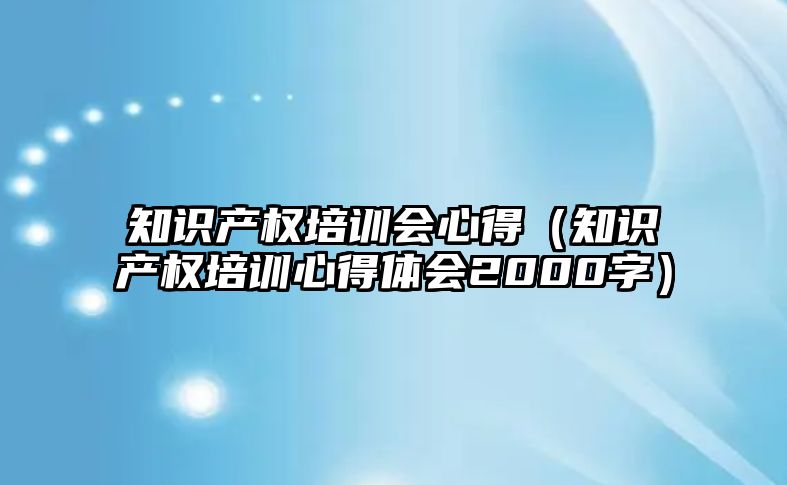 知识产权培训会心得（知识产权培训心得体会2000字）